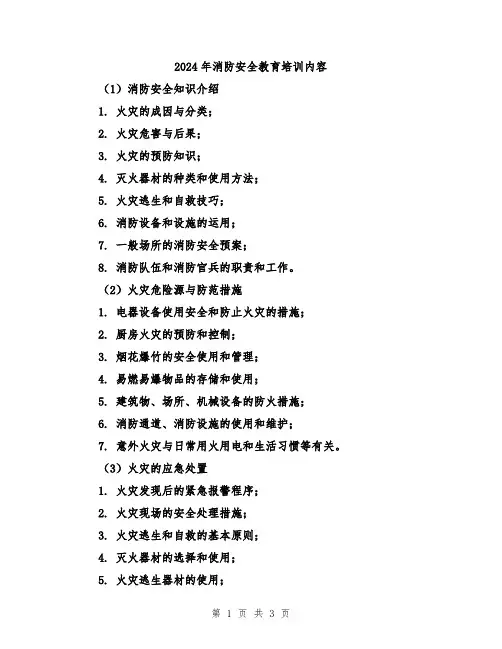 2024年消防安全教育培训内容

（1）消防安全知识介绍

1. 火灾的成因与分类；

2. 火灾危害与后果；

3. 火灾的预防知识；

4. 灭火器材的种类和使用方法；

5. 火灾逃生和自救技巧；

6. 消防设备和设施的运用；

7. 一般场所的消防安全预案；

8. 消防队伍和消防官兵的职责和工作。

（2）火灾危险源与防范措施

1. 电器设备使用安全和防止火灾的措施；

2. 厨房火灾的预防和控制；

3. 烟花爆竹的安全使用和管理；

4. 易燃易爆物品的存储和使用；

5. 建筑物、场所、机械设备的防火措施；

6. 消防通道、消防设施的使用和维护；

7. 意外火灾与日常用火用电和生活习惯等有关。

（3）火灾的应急处置

1. 火灾发现后的紧急报警程序；

2. 火灾现场的安全处理措施；

3. 火灾逃生和自救的基本原则；

4. 灭火器材的选择和使用；

5. 火灾逃生器材的使用；

第 1 页 共 3 页